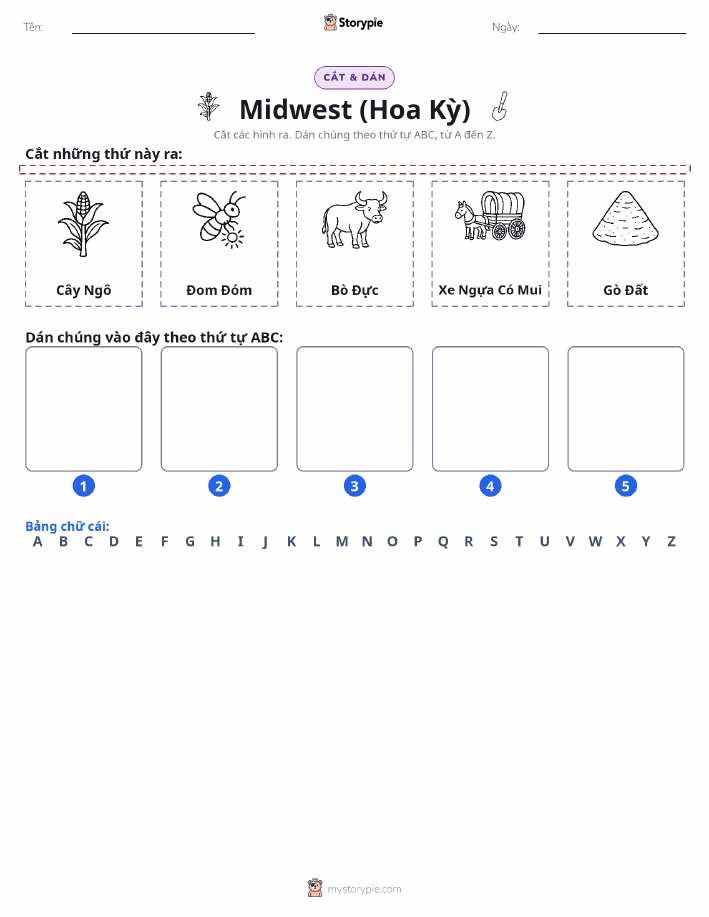 Tên:

Storypie

Ngày:

CẮT & DÁN

Midwest (Hoa Kỳ)

Cắt các hình ra. Dán chúng theo thứ tự ABC, từ A đến Z.

Cắt những thứ này ra:

Cây Ngô

Đom Đóm

Bò Đực

Xe Ngựa Có Mui

Gò Đất

Dán chúng vào đây theo thứ tự ABC:

1

2

3

4

5

Bảng chữ cái:
A B C D E F G H I J K L M N O P Q R S T U V W X Y Z

mystorypie.com